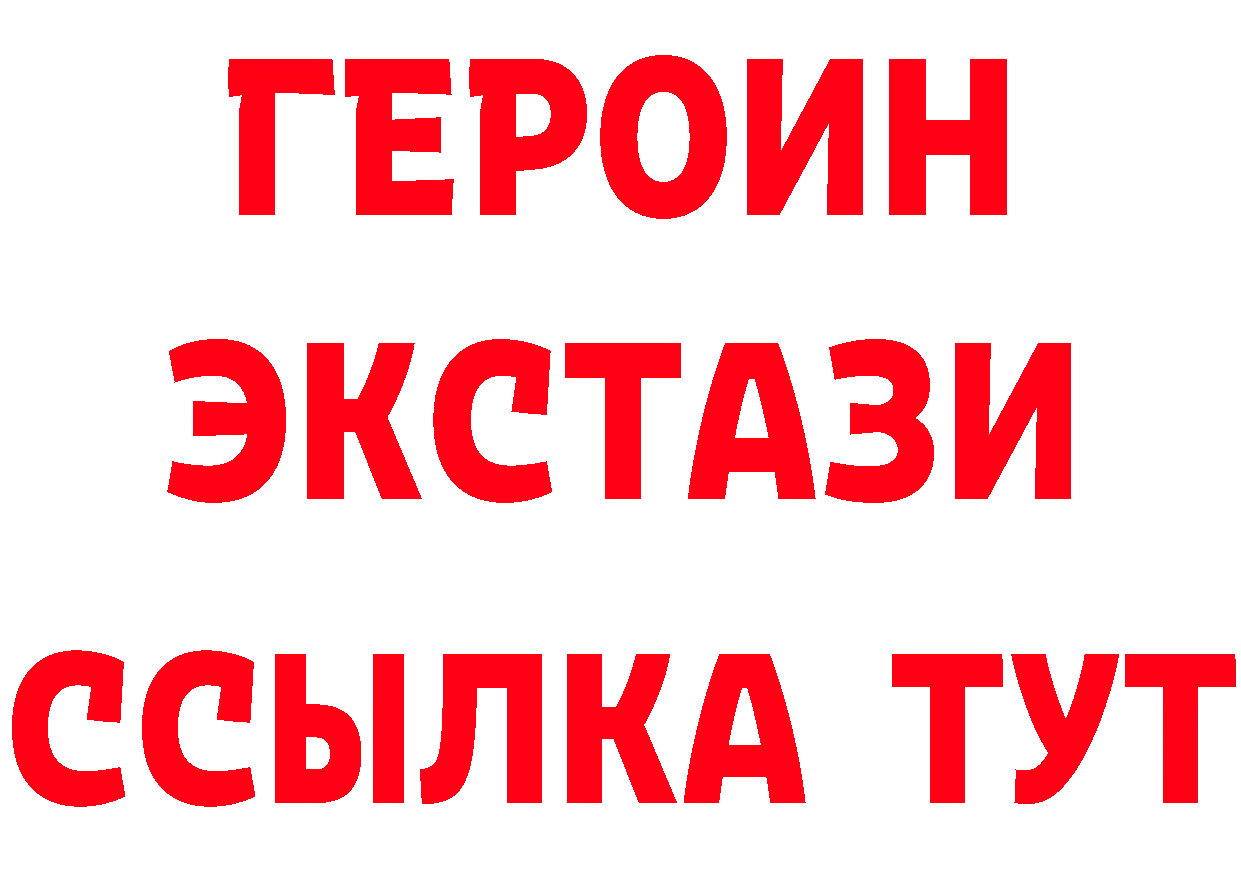 ГЕРОИН
ЭКСТАЗИ
ССЫЛКА ТУТ